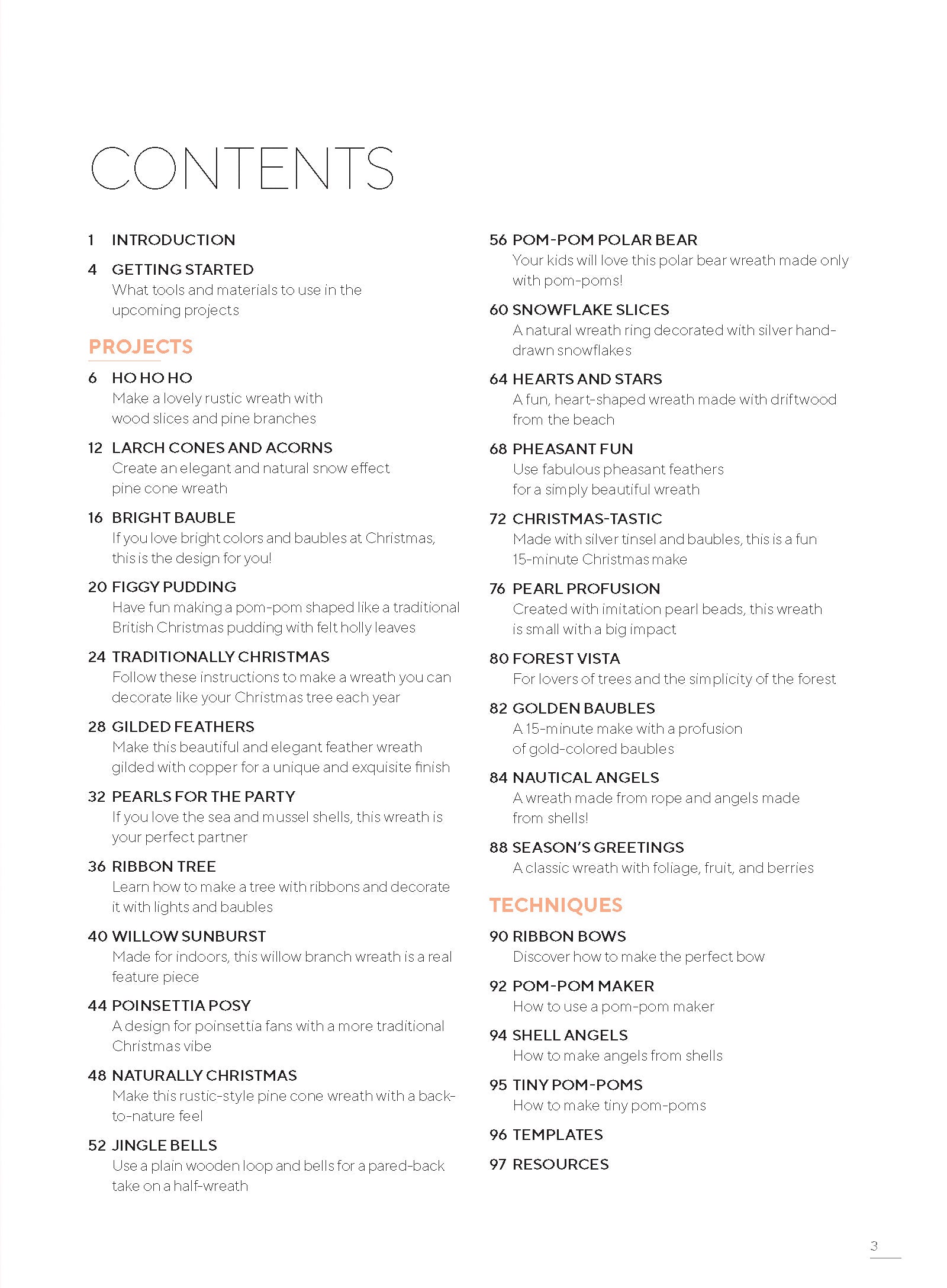 CONTENTS

1 INTRODUCTION

4 GETTING STARTED
What tools and materials to use in the upcoming projects

PROJECTS

6 HO HO HO
Make a lovely rustic wreath with wood slices and pine branches

12 LARCH CONES AND ACORNS
Create an elegant and natural snow effect pine cone wreath

16 BRIGHT BAUBLE
If you love bright colors and baubles at Christmas, this is the design for you!

20 FIGGY PUDDING
Have fun making a pom-pom shaped like a traditional British Christmas pudding with felt holly leaves

24 TRADITIONALLY CHRISTMAS
Follow these instructions to make a wreath you can decorate like your Christmas tree each year

28 GILDED FEATHERS
Make this beautiful and elegant feather wreath gilded with copper for a unique and exquisite finish

32 PEARLS FOR THE PARTY
If you love the sea and mussel shells, this wreath is your perfect partner

36 RIBBON TREE
Learn how to make a tree with ribbons and decorate it with lights and baubles

40 WILLOW SUNBURST
Made for indoors, this willow branch wreath is a real feature piece

44 POINSETTIA POSY
A design for poinsettia fans with a more traditional Christmas vibe

48 NATURALLY CHRISTMAS
Make this rustic-style pine cone wreath with a back-to-nature feel

52 JINGLE BELLS
Use a plain wooden loop and bells for a pared-back take on a half-wreath

56 POM-POM POLAR BEAR
Your kids will love this polar bear wreath made only with pom-poms!

60 SNOWFLAKE SLICES
A natural wreath ring decorated with silver hand-drawn snowflakes

64 HEARTS AND STARS
A fun, heart-shaped wreath made with driftwood from the beach

68 PHEASANT FUN
Use fabulous pheasant feathers for a simply beautiful wreath

72 CHRISTMAS-TASTIC
Made with silver tinsel and baubles, this is a fun 15-minute Christmas make

76 PEARL PROFUSION
Created with imitation pearl beads, this wreath is small with a big impact

80 FOREST VISTA
For lovers of trees and the simplicity of the forest

82 GOLDEN BAUBLES
A 15-minute make with a profusion of gold-colored baubles

84 NAUTICAL ANGELS
A wreath made from rope and angels made from shells!

88 SEASON'S GREETINGS
A classic wreath with foliage, fruit, and berries

TECHNIQUES

90 RIBBON BOWS
Discover how to make the perfect bow

92 POM-POM MAKER
How to use a pom-pom maker

94 SHELL ANGELS
How to make angels from shells

95 TINY POM-POMS
How to make tiny pom-poms

96 TEMPLATES

97 RESOURCES

3